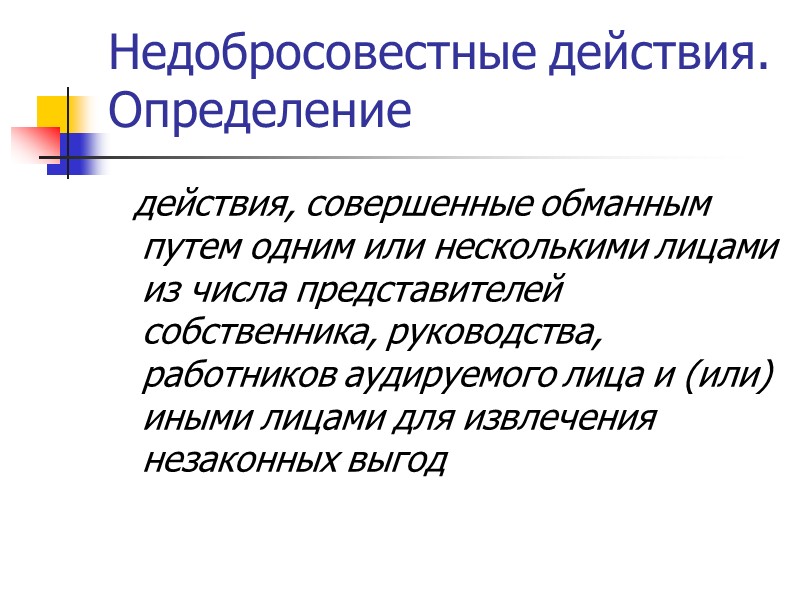 Недобросовестные действия. Определение

действия, совершенные обманным путем одним или несколькими лицами из числа представителей собственника, руководства, работников аудируемого лица и (или) иными лицами для извлечения незаконных выгод